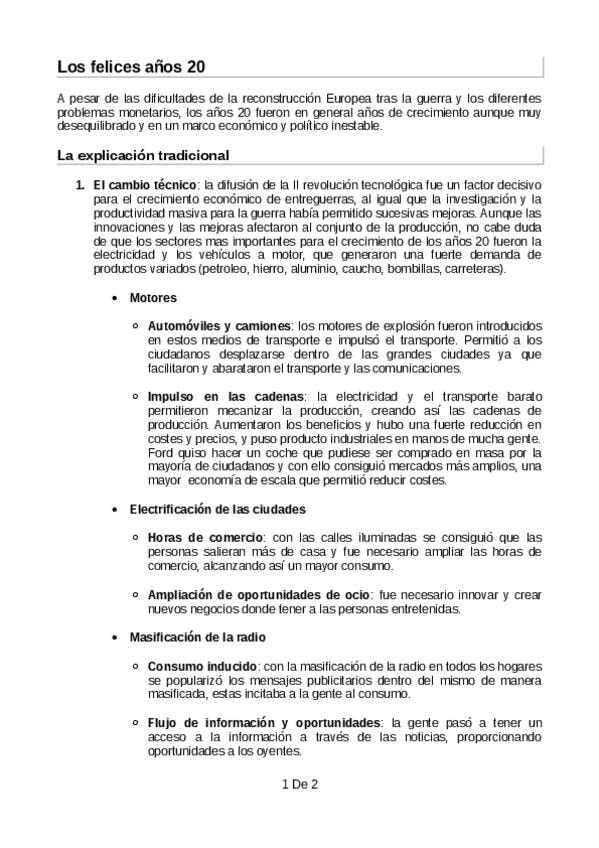 Los felices años 20

A pesar de las dificultades de la reconstrucción Europea tras la guerra y los diferentes problemas monetarios, los años 20 fueron en general años de crecimiento aunque muy desequilibrado y en un marco económico y político inestable.

La explicación tradicional

1. El cambio técnico: la difusión de la II revolución tecnológica fue un factor decisivo para el crecimiento económico de entreguerras, al igual que la investigación y la productividad masiva para la guerra había permitido sucesivas mejoras. Aunque las innovaciones y las mejoras afectaron al conjunto de la producción, no cabe duda de que los sectores mas importantes para el crecimiento de los años 20 fueron la electricidad y los vehículos a motor, que generaron una fuerte demanda de productos variados (petroleo, hierro, aluminio, caucho, bombillas, carreteras).

• Motores

○ Automóviles y camiones: los motores de explosión fueron introducidos en estos medios de transporte e impulsó el transporte. Permitió a los ciudadanos desplazarse dentro de las grandes ciudades ya que facilitaron y abarataron el transporte y las comunicaciones.

○ Impulso en las cadenas: la electricidad y el transporte barato permitieron mecanizar la producción, creando así las cadenas de producción. Aumentaron los beneficios y hubo una fuerte reducción en costes y precios, y puso producto industriales en manos de mucha gente. Ford quiso hacer un coche que pudiese ser comprado en masa por la mayoría de ciudadanos y con ello consiguió mercados más amplios, una mayor economía de escala que permitió reducir costes.

• Electrificación de las ciudades

○ Horas de comercio: con las calles iluminadas se consiguió que las personas salieran más de casa y fue necesario ampliar las horas de comercio, alcanzando así un mayor consumo.

○ Ampliación de oportunidades de ocio: fue necesario innovar y crear nuevos negocios donde tener a las personas entretenidas.

• Masificación de la radio

○ Consumo inducido: con la masificación de la radio en todos los hogares se popularizó los mensajes publicitarios dentro del mismo de manera masificada, estas incitaba a la gente al consumo.

○ Flujo de información y oportunidades: la gente pasó a tener un acceso a la información a través de las noticias, proporcionando oportunidades a los oyentes.

1 De 2